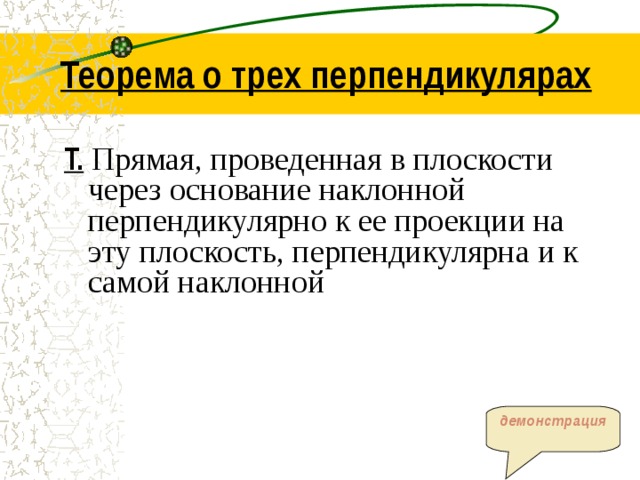 Теорема о трех перпендикулярах

Т. Прямая, проведенная в плоскости через основание наклонной перпендикулярно к ее проекции на эту плоскость, перпендикулярна и к самой наклонной

демонстрация